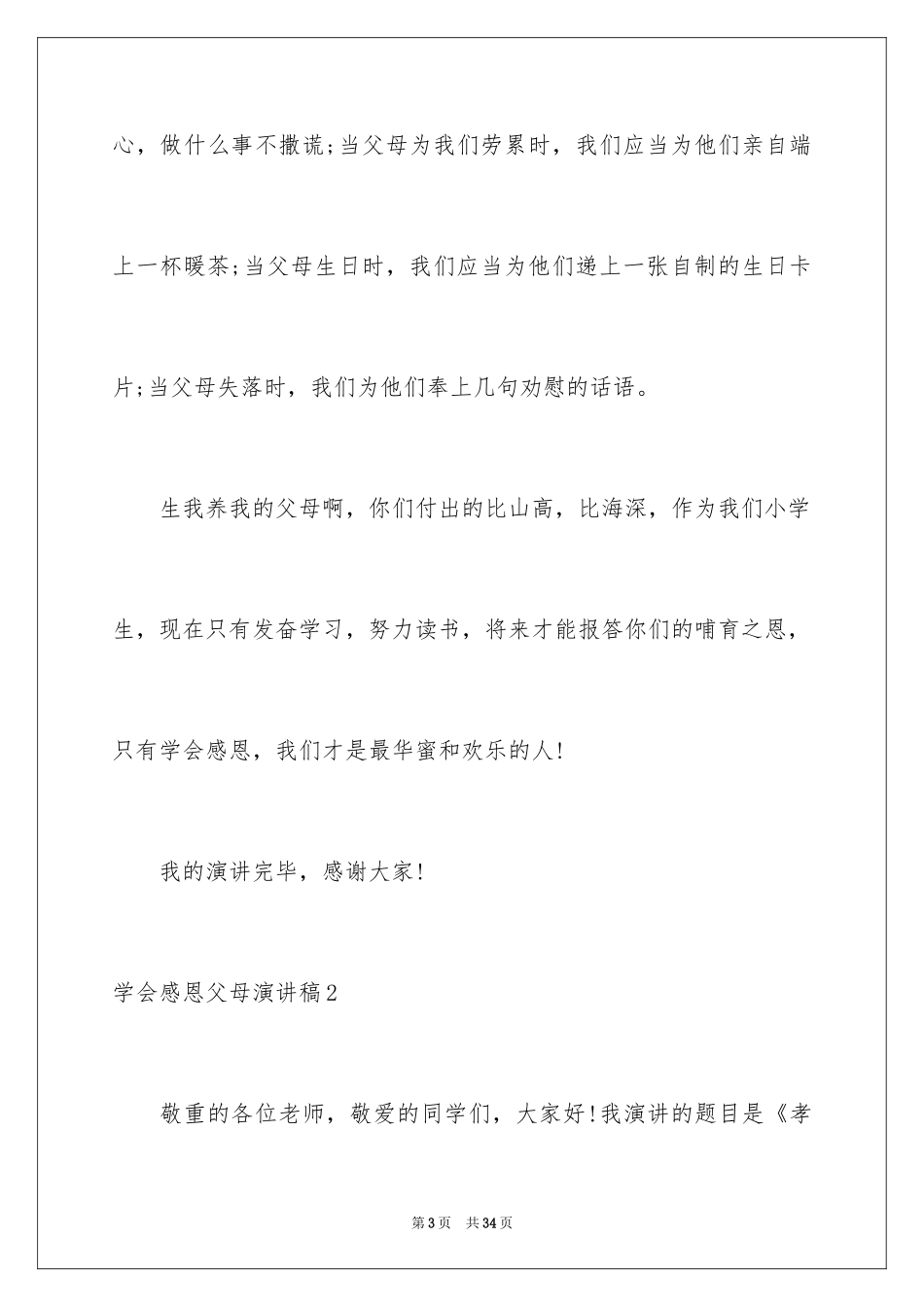 心，做什么事不撒谎;当父母为我们劳累时，我们应当为他们亲自端上一杯暖茶;当父母生日时，我们应当为他们递上一张自制的生日卡片;当父母失落时，我们为他们奉上几句劝慰的话语。

生我养我的父母啊，你们付出的比山高，比海深，作为我们小学生，现在只有发奋学习，努力读书，将来才能报答你们的哺育之恩，只有学会感恩，我们才是最华蜜和欢乐的人!

我的演讲完毕，感谢大家!

学会感恩父母演讲稿2

敬重的各位老师，敬爱的同学们，大家好!我演讲的题目是《孝

第3页 共34页